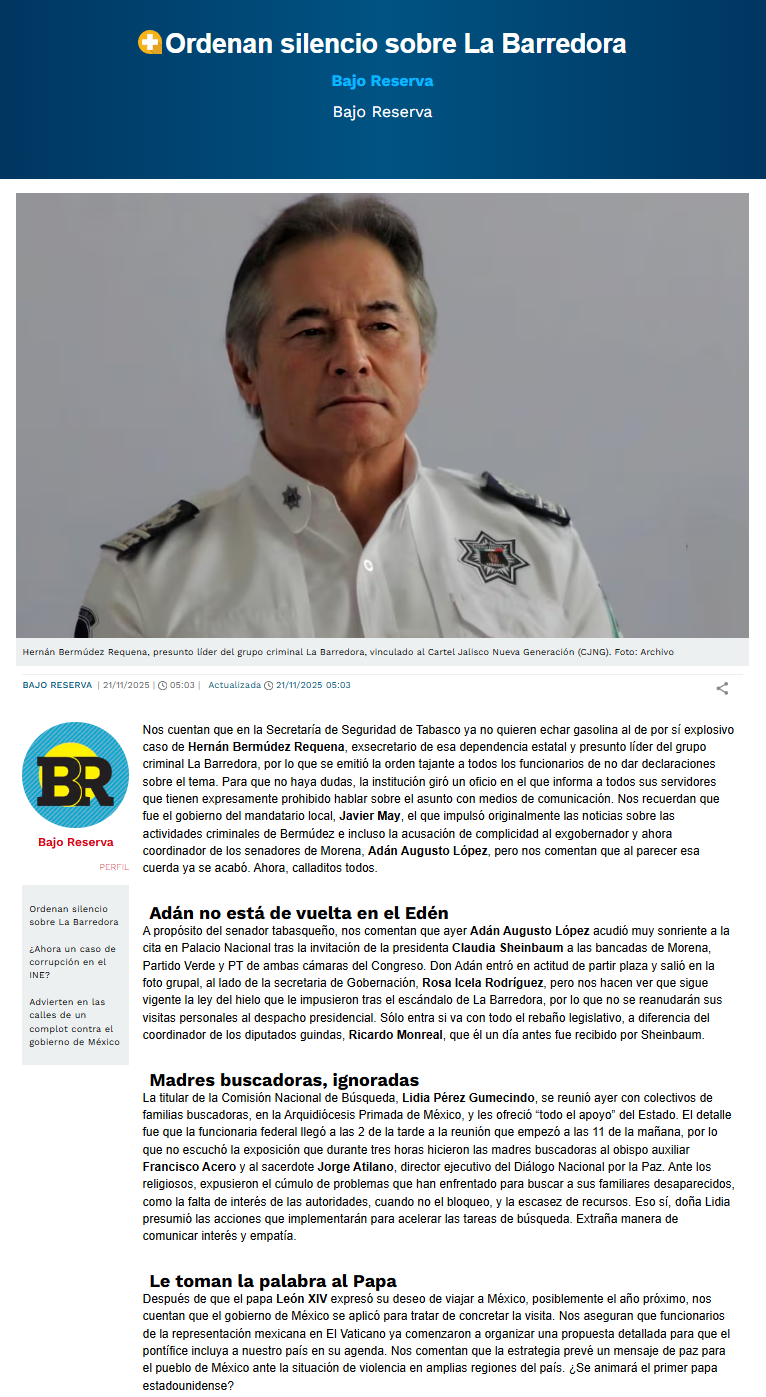 Ordenan silencio sobre La Barredora

Bajo Reserva

Bajo Reserva

Hernán Bermúdez Requena, presunto líder del grupo criminal La Barredora, vinculado al Cartel Jalisco Nueva Generación (CJNG). Foto: Archivo

BAJO RESERVA | 21/11/2025 | 05:03 | Actualizada 21/11/2025 05:03

BR

Bajo Reserva

PERFIL

Ordenan silencio sobre La Barredora

¿Ahora un caso de corrupción en el INE?

Advierten en las calles de un complot contra el gobierno de México

Nos cuentan que en la Secretaría de Seguridad de Tabasco ya no quieren echar gasolina al de por sí explosivo caso de Hernán Bermúdez Requena, exsecretario de esa dependencia estatal y presunto líder del grupo criminal La Barredora, por lo que se emitió la orden tajante a todos los funcionarios de no dar declaraciones sobre el tema. Para que no haya dudas, la institución giró un oficio en el que informa a todos sus servidores que tienen expresamente prohibido hablar sobre el asunto con medios de comunicación. Nos recuerdan que fue el gobierno del mandatario local, Javier May, el que impulsó originalmente las noticias sobre las actividades criminales de Bermúdez e incluso la acusación de complicidad al exgobernador y ahora coordinador de los senadores de Morena, Adán Augusto López, pero nos comentan que al parecer esa cuerda ya se acabó. Ahora, calladitos todos.

Adán no está de vuelta en el Edén

A propósito del senador tabasqueño, nos comentan que ayer Adán Augusto López acudió muy sonriente a la cita en Palacio Nacional tras la invitación de la presidenta Claudia Sheinbaum a las bancadas de Morena, Partido Verde y PT de ambas cámaras del Congreso. Don Adán entró en actitud de partir plaza y salió en la foto grupal, al lado de la secretaria de Gobernación, Rosa Icela Rodríguez, pero nos hacen ver que sigue vigente la ley del hielo que le impusieron tras el escándalo de La Barredora, por lo que no se reanudarán sus visitas personales al despacho presidencial. Sólo entra si va con todo el rebaño legislativo, a diferencia del coordinador de los diputados guindas, Ricardo Monreal, que él un día antes fue recibido por Sheinbaum.

Madres buscadoras, ignoradas

La titular de la Comisión Nacional de Búsqueda, Lidia Pérez Gumecindo, se reunió ayer con colectivos de familias buscadoras, en la Arquidiócesis Primada de México, y les ofreció “todo el apoyo” del Estado. El detalle fue que la funcionaria federal llegó a las 2 de la tarde a la reunión que empezó a las 11 de la mañana, por lo que no escuchó la exposición que durante tres horas hicieron las madres buscadoras al obispo auxiliar Francisco Acero y al sacerdote Jorge Atilano, director ejecutivo del Diálogo Nacional por la Paz. Ante los religiosos, expusieron el cúmulo de problemas que han enfrentado para buscar a sus familiares desaparecidos, como la falta de interés de las autoridades, cuando no el bloqueo, y la escasez de recursos. Eso sí, doña Lidia presumió las acciones que implementarán para acelerar las tareas de búsqueda. Extraña manera de comunicar interés y empatía.

Le toman la palabra al Papa

Después de que el papa León XIV expresó su deseo de viajar a México, posiblemente el año próximo, nos cuentan que el gobierno de México se aplicó para tratar de concretar la visita. Nos aseguran que funcionarios de la representación mexicana en El Vaticano ya comenzaron a organizar una propuesta detallada para que el pontífice incluya a nuestro país en su agenda. Nos comentan que la estrategia prevé un mensaje de paz para el pueblo de México ante la situación de violencia en amplias regiones del país. ¿Se animará el primer papa estadounidense?